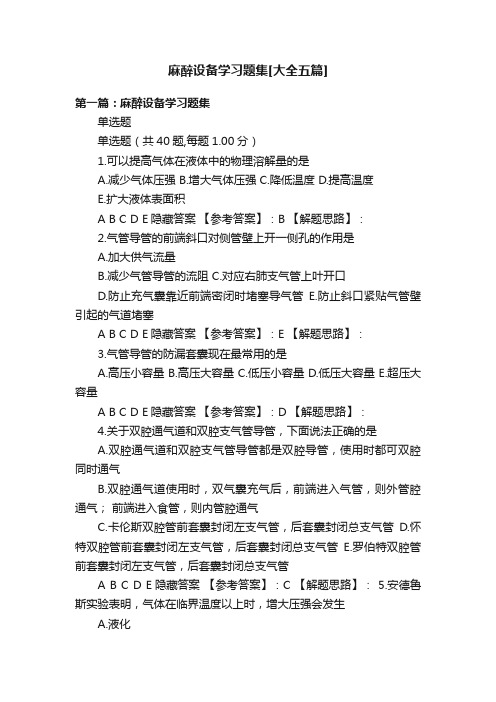 麻醉设备学习题集[大全五篇]

第一篇：麻醉设备学习题集

单选题

单选题（共 40 题,每题 1.00 分）

1.可以提高气体在液体中的物理溶解量的是

A.减少气体压强 B.增大气体压强 C.降低温度 D.提高温度 E.扩大液体表面积

A B C D E 隐藏答案 【参考答案】：B 【解题思路】：

2.气管导管的前端斜口对侧管壁上开一侧孔的作用是

A.加大供气流量

B.减少气管导管的流阻 C.对应右肺支气管上叶开口

D.防止充气囊靠近前端密闭时堵塞导气管 E.防止斜口紧贴气管壁引起的气道堵塞

A B C D E 隐藏答案 【参考答案】：E 【解题思路】：

3.气管导管的防漏套囊现在最常用的是

A.高压小容量 B.高压大容量 C.低压小容量 D.低压大容量 E.超压大容量

A B C D E 隐藏答案 【参考答案】：D 【解题思路】：

4.关于双腔通气道和双腔支气管导管，下面说法正确的是

A.双腔通气道和双腔支气管导管都是双腔导管，使用时都可双腔同时通气

B.双腔通气道使用时，双气囊充气后，前端进入气管，则外管腔通气； 前端进入食管，则内管腔通气

C.卡伦斯双腔管前套囊封闭左支气管，后套囊封闭总支气管 D.怀特双腔管前套囊封闭左支气管，后套囊封闭总支气管 E.罗伯特双腔管前套囊封闭左支气管，后套囊封闭总支气管

A B C D E 隐藏答案 【参考答案】：C 【解题思路】： 5.安德鲁斯实验表明，气体在临界温度以上时，增大压强会发生

A.液化